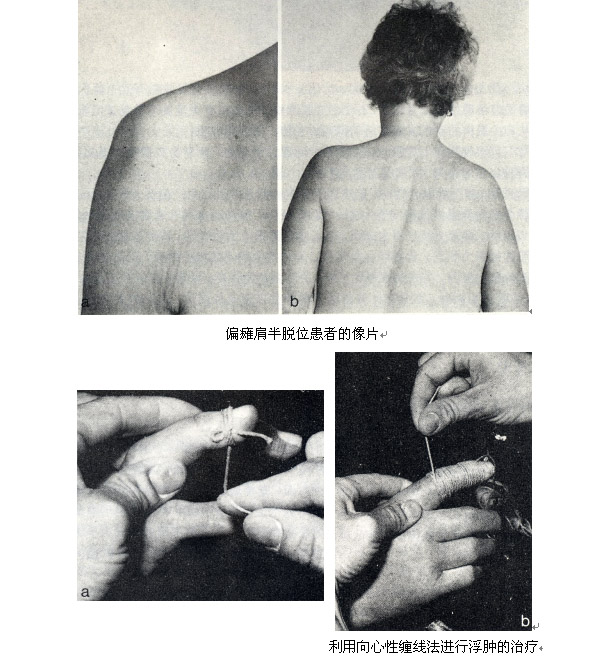 a

b

偏瘫肩半脱位患者的像片

a

b

利用向心性缠线法进行浮肿的治疗